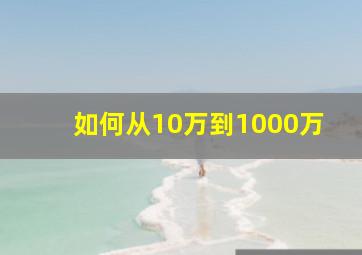 如何从10万到1000万